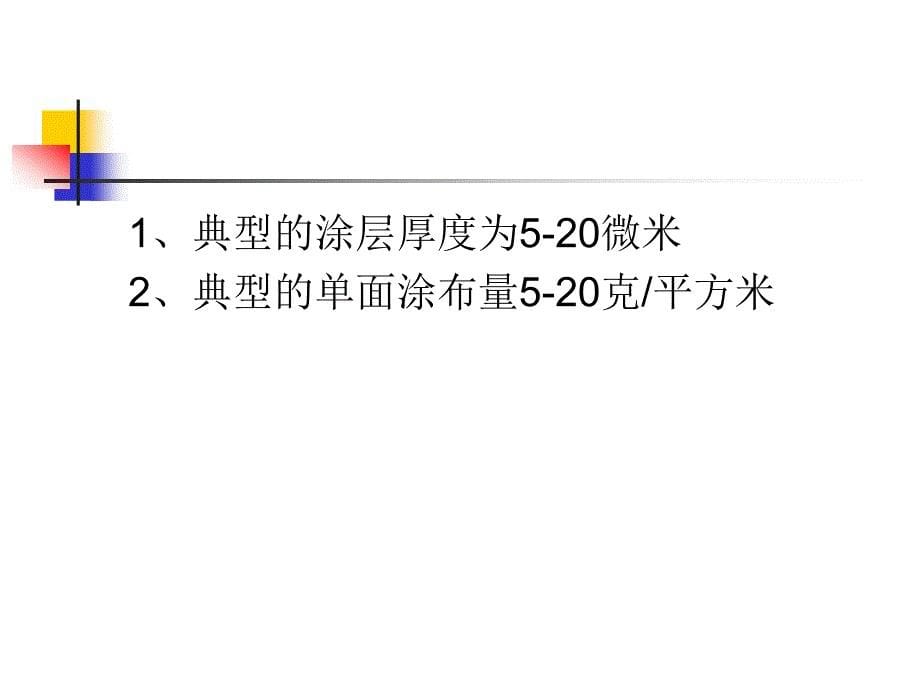 1、典型的涂层厚度为5-20微米

2、典型的单面涂布量5-20克/平方米